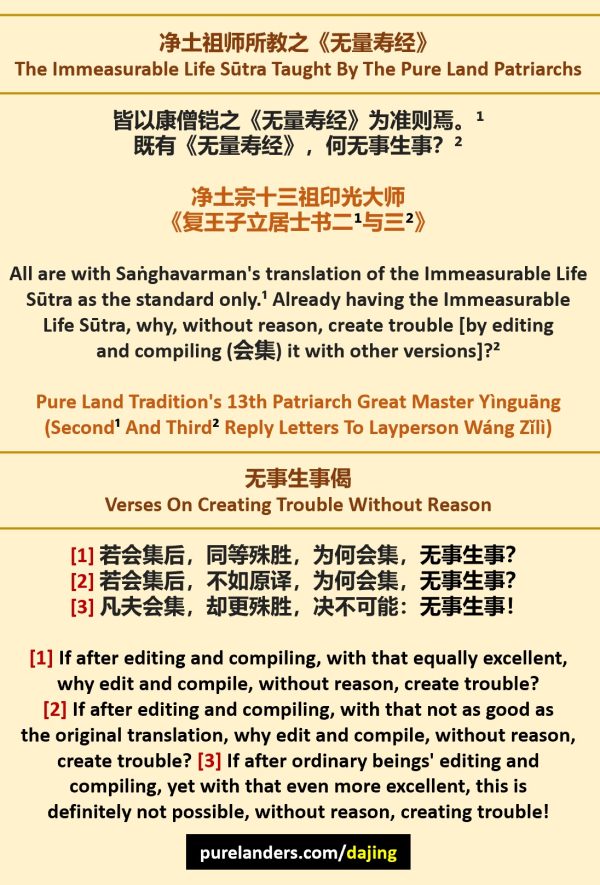 净土祖师所教之《无量寿经》
The Immeasurable Life Sūtra Taught By The Pure Land Patriarchs

皆以康僧铠之《无量寿经》为准则焉。¹
既有《无量寿经》，何无事生事？²

净土宗十三祖印光大师
《复王子立居士书二¹与三²》

All are with Saṅghavarman's translation of the Immeasurable Life Sūtra as the standard only.¹ Already having the Immeasurable Life Sūtra, why, without reason, create trouble [by editing and compiling (会集) it with other versions]?²

Pure Land Tradition's 13th Patriarch Great Master Yìnguāng (Second¹ And Third² Reply Letters To Layperson Wáng Zǐlì)

无事生事偈
Verses On Creating Trouble Without Reason

[1] 若会集后，同等殊胜，为何会集，无事生事？
[2] 若会集后，不如原译，为何会集，无事生事？
[3] 凡夫会集，却更殊胜，决不可能：无事生事！

[1] If after editing and compiling, with that equally excellent, why edit and compile, without reason, create trouble? [2] If after editing and compiling, with that not as good as the original translation, why edit and compile, without reason, create trouble? [3] If after ordinary beings' editing and compiling, yet with that even more excellent, this is definitely not possible, without reason, creating trouble!

purelanders.com/dajing